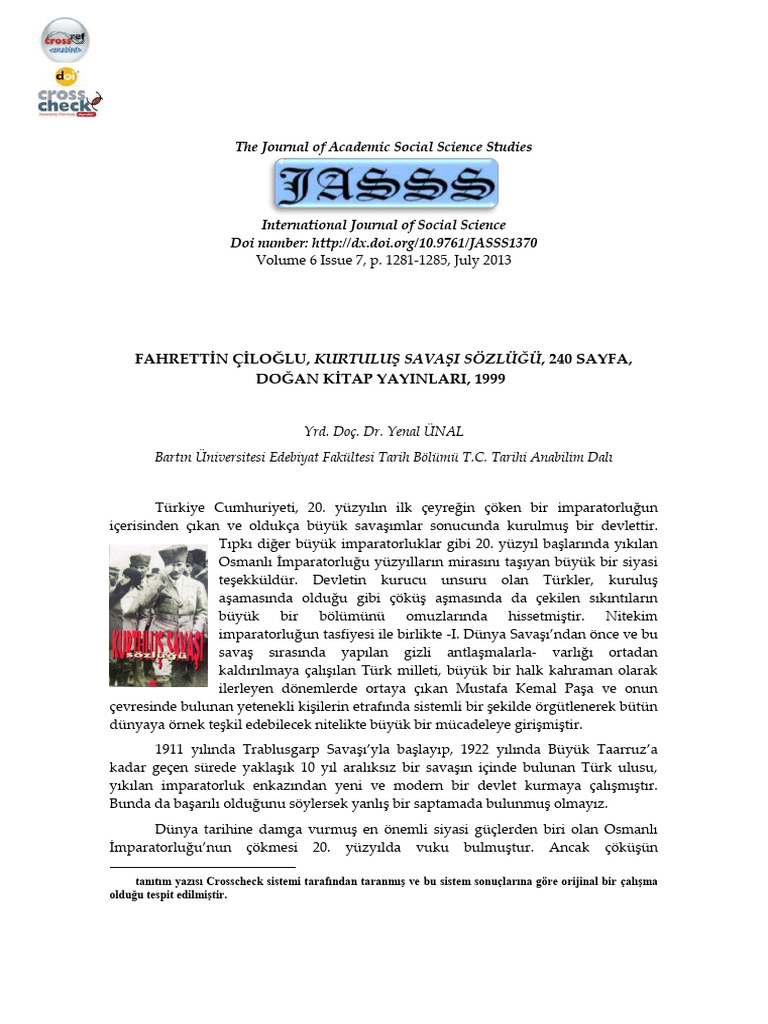 crossref
doi
cross check

The Journal of Academic Social Science Studies

JASSS

International Journal of Social Science
Doi number: http://dx.doi.org/10.9761/JASSS1370
Volume 6 Issue 7, p. 1281-1285, July 2013

FAHRETTİN ÇİLOĞLU, KURTULUŞ SAVAŞI SÖZLÜĞÜ, 240 SAYFA, DOĞAN KİTAP YAYINLARI, 1999

Yrd. Doç. Dr. Yenal ÜNAL
Bartın Üniversitesi Edebiyat Fakültesi Tarih Bölümü T.C. Tarihi Anabilim Dalı

Türkiye Cumhuriyeti, 20. yüzyılın ilk çeyreğin çöken bir imparatorluğun içerisinden çıkan ve oldukça büyük savaşımlar sonucunda kurulmuş bir devlettir. Tıpkı diğer büyük imparatorluklar gibi 20. yüzyıl başlarında yıkılan Osmanlı İmparatorluğu yüzyılların mirasını taşıyan büyük bir siyasi teşekküldür. Devletin kurucu unsuru olan Türkler, kuruluş aşamasında olduğu gibi çöküş aşmasında da çekilen sıkıntıların büyük bir bölümünü omuzlarında hissetmiştir. Nitekim imparatorluğun tasfiyesi ile birlikte -I. Dünya Savaşı'ndan önce ve bu savaş sırasında yapılan gizli antlaşmalarla- varlığı ortadan kaldırılmaya çalışılan Türk milleti, büyük bir halk kahraman olarak ilerleyen dönemlerde ortaya çıkan Mustafa Kemal Paşa ve onun çevresinde bulunan yetenekli kişilerin etrafında sistemli bir şekilde örgütlenerek bütün dünyaya örnek teşkil edebilecek nitelikte büyük bir mücadeleye girişmiştir.

KURTULUŞ SAVAŞI SÖZLÜĞÜ

1911 yılında Trablusgarp Savaşı'yla başlayıp, 1922 yılında Büyük Taarruz'a kadar geçen sürede yaklaşık 10 yıl aralıksız bir savaşın içinde bulunan Türk ulusu, yıkılan imparatorluk enkazından yeni ve modern bir devlet kurmaya çalışmıştır. Bunda da başarılı olduğunu söylersek yanlış bir saptamada bulunmuş olmayız.

Dünya tarihine damga vurmuş en önemli siyasi güçlerden biri olan Osmanlı İmparatorluğu'nun çökmesi 20. yüzyılda vuku bulmuştur. Ancak çöküşün

tanıtım yazısı Crosscheck sistemi tarafından taranmış ve bu sistem sonuçlarına göre orijinal bir çalışma olduğu tespit edilmiştir.